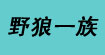 野狼一族